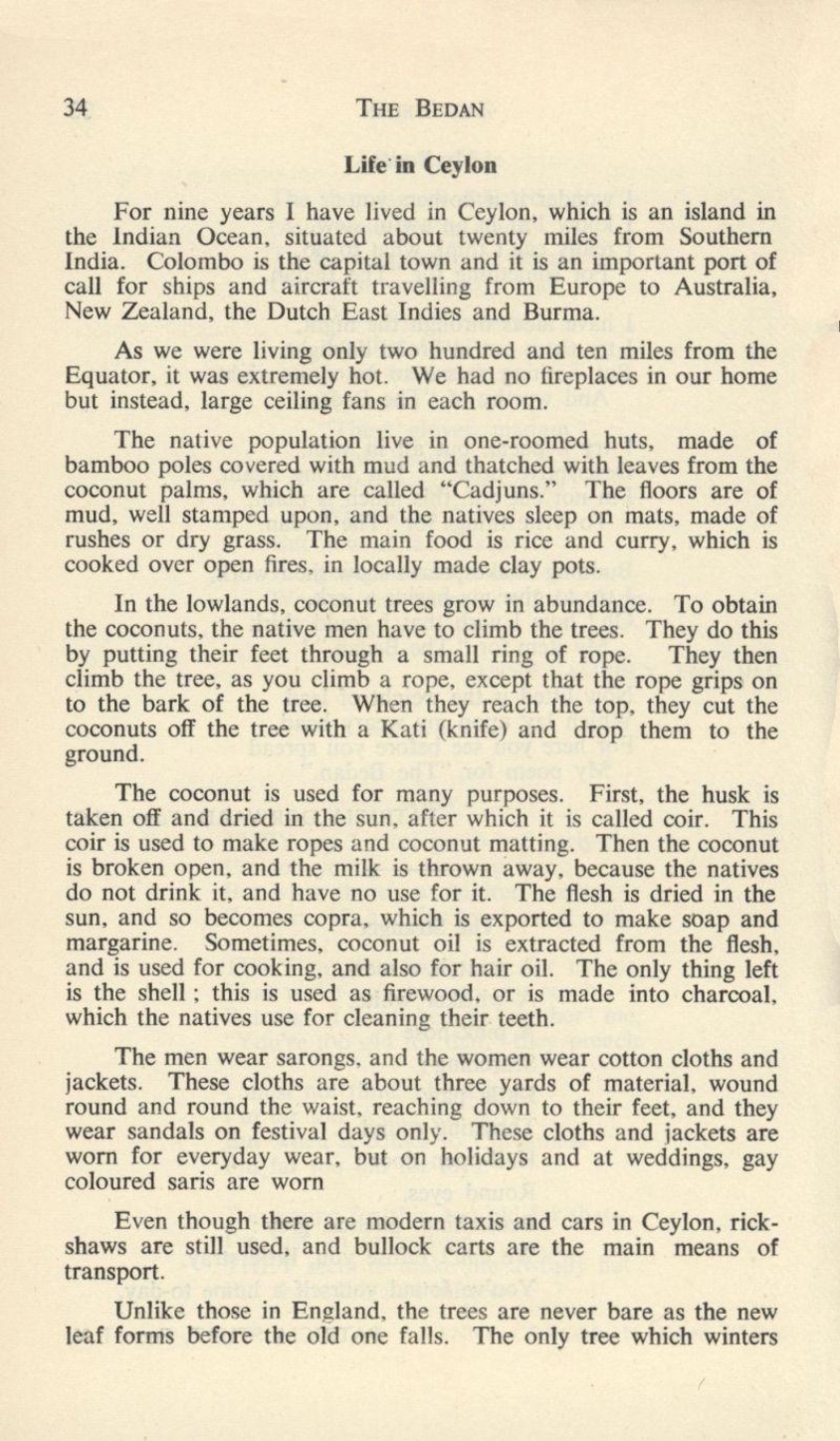 34 THE BEDAN

Life in Ceylon

For nine years I have lived in Ceylon, which is an island in the Indian Ocean, situated about twenty miles from Southern India. Colombo is the capital town and it is an important port of call for ships and aircraft travelling from Europe to Australia, New Zealand, the Dutch East Indies and Burma.

As we were living only two hundred and ten miles from the Equator, it was extremely hot. We had no fireplaces in our home but instead, large ceiling fans in each room.

The native population live in one-roomed huts, made of bamboo poles covered with mud and thatched with leaves from the coconut palms, which are called "Cadjuns." The floors are of mud, well stamped upon, and the natives sleep on mats, made of rushes or dry grass. The main food is rice and curry, which is cooked over open fires, in locally made clay pots.

In the lowlands, coconut trees grow in abundance. To obtain the coconuts, the native men have to climb the trees. They do this by putting their feet through a small ring of rope. They then climb the tree, as you climb a rope, except that the rope grips on to the bark of the tree. When they reach the top, they cut the coconuts off the tree with a Kati (knife) and drop them to the ground.

The coconut is used for many purposes. First, the husk is taken off and dried in the sun, after which it is called coir. This coir is used to make ropes and coconut matting. Then the coconut is broken open, and the milk is thrown away, because the natives do not drink it, and have no use for it. The flesh is dried in the sun, and so becomes copra, which is exported to make soap and margarine. Sometimes, coconut oil is extracted from the flesh, and is used for cooking, and also for hair oil. The only thing left is the shell ; this is used as firewood, or is made into charcoal, which the natives use for cleaning their teeth.

The men wear sarongs, and the women wear cotton cloths and jackets. These cloths are about three yards of material, wound round and round the waist, reaching down to their feet, and they wear sandals on festival days only. These cloths and jackets are worn for everyday wear, but on holidays and at weddings, gay coloured saris are worn

Even though there are modern taxis and cars in Ceylon, rickshaws are still used, and bullock carts are the main means of transport.

Unlike those in England, the trees are never bare as the new leaf forms before the old one falls. The only tree which winters